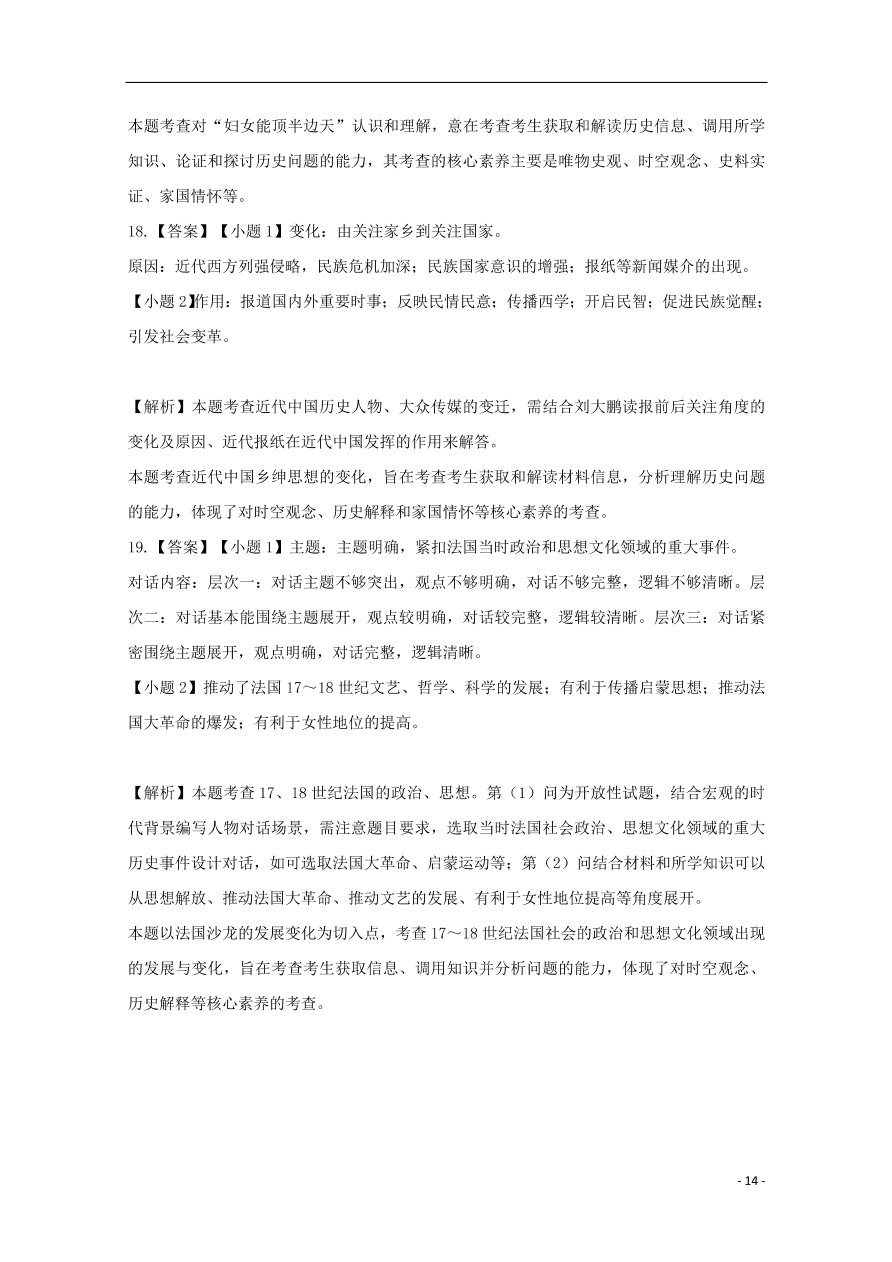 本题考查对“妇女能顶半边天”认识和理解，意在考查考生获取和解读历史信息、调用所学知识、论证和探讨历史问题的能力，其考查的核心素养主要是唯物史观、时空观念、史料实证、家国情怀等。

18.【答案】【小题 1】变化：由关注家乡到关注国家。

原因：近代西方列强侵略，民族危机加深；民族国家意识的增强；报纸等新闻媒介的出现。

【小题 2】作用：报道国内外重要时事；反映民情民意；传播西学；开启民智；促进民族觉醒；引发社会变革。

【解析】本题考查近代中国历史人物、大众传媒的变迁，需结合刘大鹏读报前后关注角度的变化及原因、近代报纸在近代中国发挥的作用来解答。

本题考查近代中国乡绅思想的变化，旨在考查考生获取和解读材料信息，分析理解历史问题的能力，体现了对时空观念、历史解释和家国情怀等核心素养的考查。

19.【答案】【小题 1】主题：主题明确，紧扣法国当时政治和思想文化领域的重大事件。

对话内容：层次一：对话主题不够突出，观点不够明确，对话不够完整，逻辑不够清晰。层次二：对话基本能围绕主题展开，观点较明确，对话较完整，逻辑较清晰。层次三：对话紧密围绕主题展开，观点明确，对话完整，逻辑清晰。

【小题 2】推动了法国 17～18 世纪文艺、哲学、科学的发展；有利于传播启蒙思想；推动法国大革命的爆发；有利于女性地位的提高。

【解析】本题考查 17、18 世纪法国的政治、思想。第（1）问为开放性试题，结合宏观的时代背景编写人物对话场景，需注意题目要求，选取当时法国社会政治、思想文化领域的重大历史事件设计对话，如可选取法国大革命、启蒙运动等；第（2）问结合材料和所学知识可以从思想解放、推动法国大革命、推动文艺的发展、有利于女性地位提高等角度展开。

本题以法国沙龙的发展变化为切入点，考查 17～18 世纪法国社会的政治和思想文化领域出现的发展与变化，旨在考查考生获取信息、调用知识并分析问题的能力，体现了对时空观念、历史解释等核心素养的考查。

- 14 -